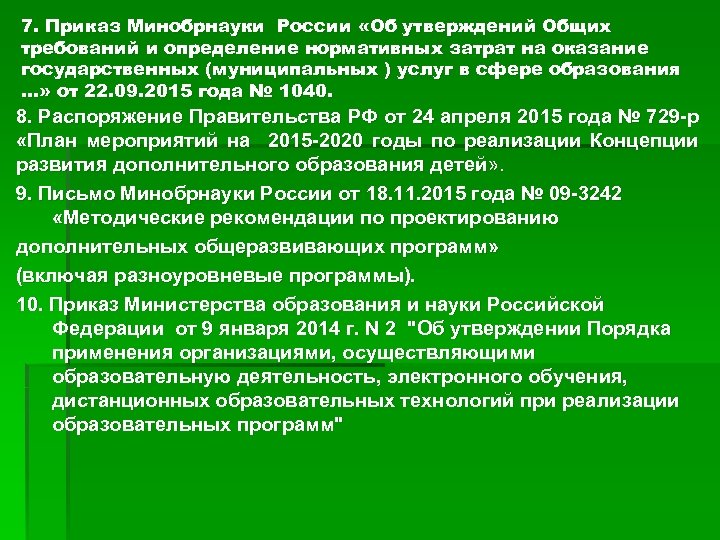 7. Приказ Минобрнауки России «Об утверждений Общих требований и определение нормативных затрат на оказание государственных (муниципальных ) услуг в сфере образования …» от 22.09.2015 года № 1040.

8. Распоряжение Правительства РФ от 24 апреля 2015 года № 729-р «План мероприятий на 2015-2020 годы по реализации Концепции развития дополнительного образования детей».

9. Письмо Минобрнауки России от 18.11.2015 года № 09-3242 «Методические рекомендации по проектированию дополнительных общеразвивающих программ» (включая разноуровневые программы).

10. Приказ Министерства образования и науки Российской Федерации от 9 января 2014 г. N 2 "Об утверждении Порядка применения организациями, осуществляющими образовательную деятельность, электронного обучения, дистанционных образовательных технологий при реализации образовательных программ"